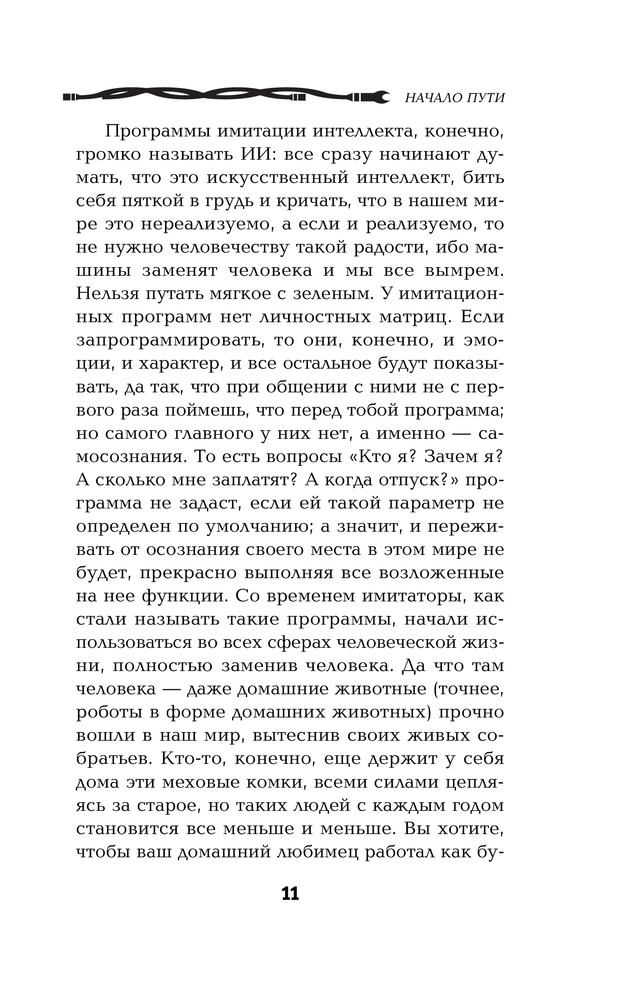 НАЧАЛО ПУТИ

Программы имитации интеллекта, конечно, громко называть ИИ: все сразу начинают думать, что это искусственный интеллект, бить себя пяткой в грудь и кричать, что в нашем мире это нереализуемо, а если и реализуемо, то не нужно человечеству такой радости, ибо машины заменят человека и мы все вымрем. Нельзя путать мягкое с зеленым. У имитационных программ нет личностных матриц. Если запрограммировать, то они, конечно, и эмоции, и характер, и все остальное будут показывать, да так, что при общении с ними не с первого раза поймешь, что перед тобой программа; но самого главного у них нет, а именно — самосознания. То есть вопросы «Кто я? Зачем я? А сколько мне заплатят? А когда отпуск?» программа не задаст, если ей такой параметр не определен по умолчанию; а значит, и переживать от осознания своего места в этом мире не будет, прекрасно выполняя все возложенные на нее функции. Со временем имитаторы, как стали называть такие программы, начали использоваться во всех сферах человеческой жизни, полностью заменив человека. Да что там человека — даже домашние животные (точнее, роботы в форме домашних животных) прочно вошли в наш мир, вытеснив своих живых собратьев. Кто-то, конечно, еще держит у себя дома эти меховые комки, всеми силами цепляясь за старое, но таких людей с каждым годом становится все меньше и меньше. Вы хотите, чтобы ваш домашний любимец работал как бу-

11